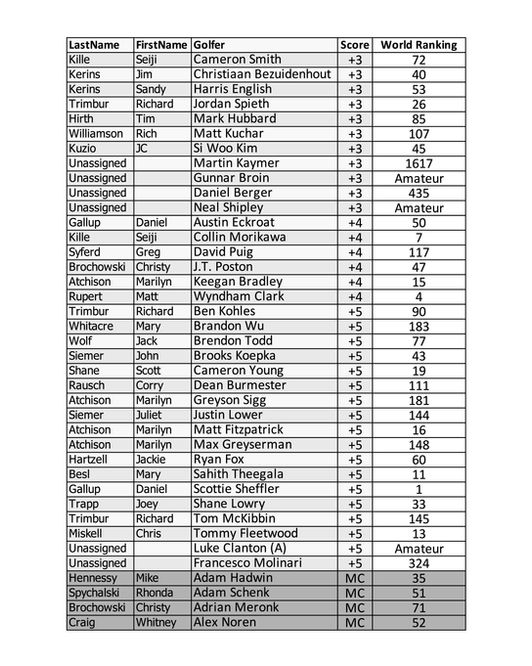 | LastName | FirstName | Golfer | Score | World Ranking |
|---|---|---|---|---|
| Kille | Seiji | Cameron Smith | +3 | 72 |
| Kerins | Jim | Christiaan Bezuidenhout | +3 | 40 |
| Kerins | Sandy | Harris English | +3 | 53 |
| Trimbur | Richard | Jordan Spieth | +3 | 26 |
| Hirth | Tim | Mark Hubbard | +3 | 85 |
| Williamson | Rich | Matt Kuchar | +3 | 107 |
| Kuzio | JC | Si Woo Kim | +3 | 45 |
| Unassigned | | Martin Kaymer | +3 | 1617 |
| Unassigned | | Gunnar Broin | +3 | Amateur |
| Unassigned | | Daniel Berger | +3 | 435 |
| Unassigned | | Neal Shipley | +3 | Amateur |
| Gallup | Daniel | Austin Eckroat | +4 | 50 |
| Kille | Seiji | Collin Morikawa | +4 | 7 |
| Syferd | Greg | David Puig | +4 | 117 |
| Brochowski | Christy | J.T. Poston | +4 | 47 |
| Atchison | Marilyn | Keegan Bradley | +4 | 15 |
| Rupert | Matt | Wyndham Clark | +4 | 4 |
| Trimbur | Richard | Ben Kohles | +5 | 90 |
| Whitacre | Mary | Brandon Wu | +5 | 183 |
| Wolf | Jack | Brendon Todd | +5 | 77 |
| Siemer | John | Brooks Koepka | +5 | 43 |
| Shane | Scott | Cameron Young | +5 | 19 |
| Rausch | Corry | Dean Burmester | +5 | 111 |
| Atchison | Marilyn | Greyson Sigg | +5 | 181 |
| Siemer | Juliet | Justin Lower | +5 | 144 |
| Atchison | Marilyn | Matt Fitzpatrick | +5 | 16 |
| Atchison | Marilyn | Max Greyserman | +5 | 148 |
| Hartzell | Jackie | Ryan Fox | +5 | 60 |
| Besl | Mary | Sahith Theegala | +5 | 11 |
| Gallup | Daniel | Scottie Sheffler | +5 | 1 |
| Trapp | Joey | Shane Lowry | +5 | 33 |
| Trimbur | Richard | Tom McKibbin | +5 | 145 |
| Miskell | Chris | Tommy Fleetwood | +5 | 13 |
| Unassigned | | Luke Clanton (A) | +5 | Amateur |
| Unassigned | | Francesco Molinari | +5 | 324 |
| Hennessy | Mike | Adam Hadwin | MC | 35 |
| Spychalski | Rhonda | Adam Schenk | MC | 51 |
| Brochowski | Christy | Adrian Meronk | MC | 71 |
| Craig | Whitney | Alex Noren | MC | 52 |